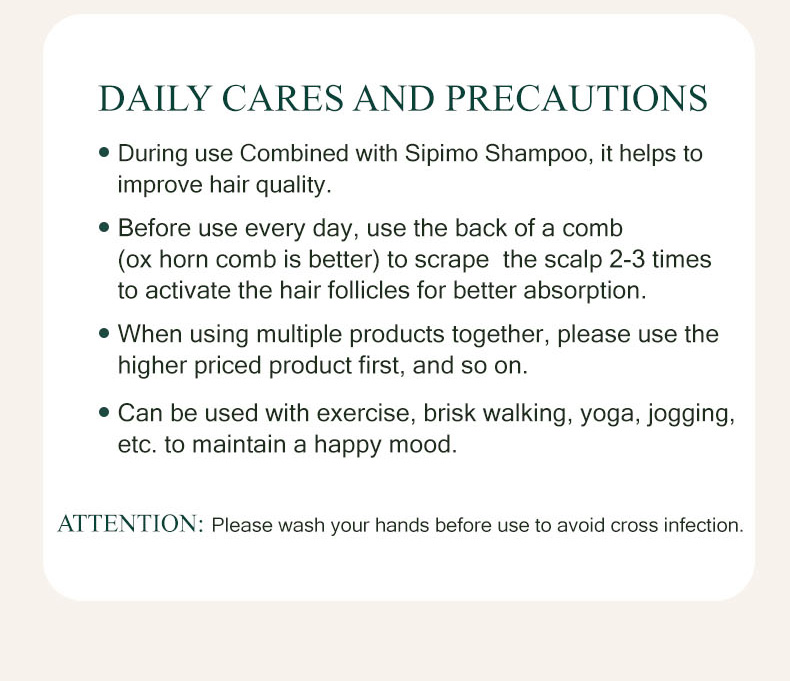 DAILY CARES AND PRECAUTIONS

• During use Combined with Sipimo Shampoo, it helps to improve hair quality.

• Before use every day, use the back of a comb (ox horn comb is better) to scrape the scalp 2-3 times to activate the hair follicles for better absorption.

• When using multiple products together, please use the higher priced product first, and so on.

• Can be used with exercise, brisk walking, yoga, jogging, etc. to maintain a happy mood.

ATTENTION: Please wash your hands before use to avoid cross infection.